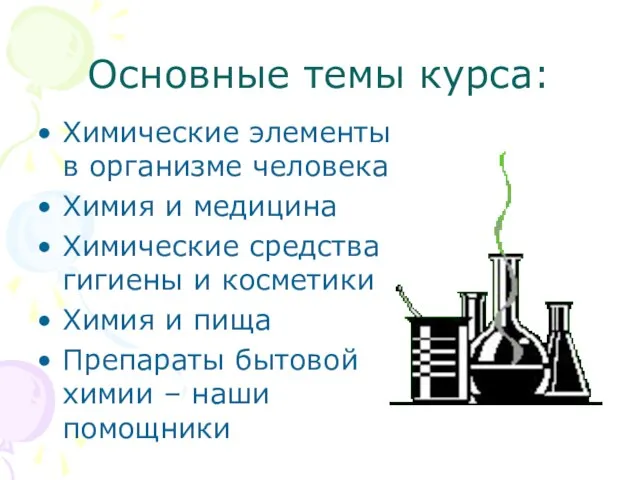 Основные темы курса:

• Химические элементы в организме человека
• Химия и медицина
• Химические средства гигиены и косметики
• Химия и пища
• Препараты бытовой химии – наши помощники